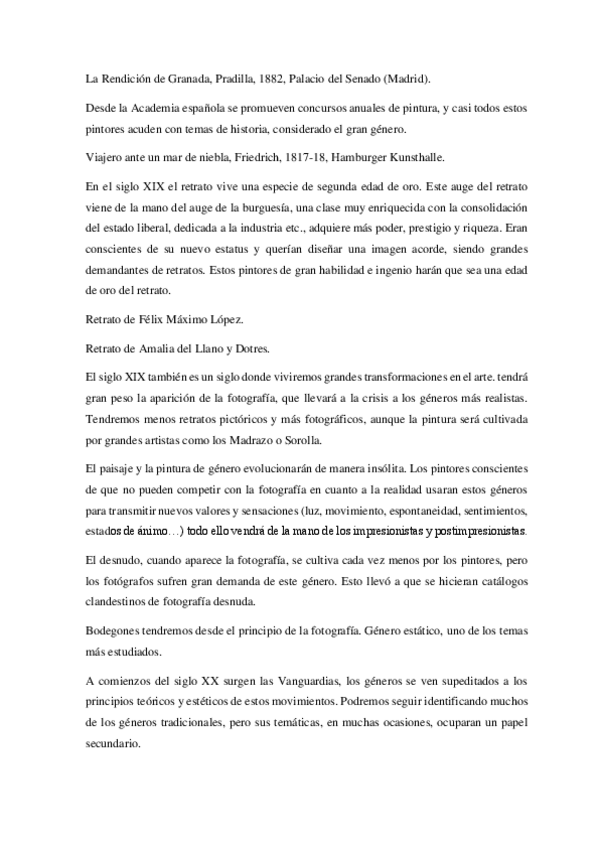 La Rendición de Granada, Pradilla, 1882, Palacio del Senado (Madrid).

Desde la Academia española se promueven concursos anuales de pintura, y casi todos estos pintores acuden con temas de historia, considerado el gran género.

Viajero ante un mar de niebla, Friedrich, 1817-18, Hamburger Kunsthalle.

En el siglo XIX el retrato vive una especie de segunda edad de oro. Este auge del retrato viene de la mano del auge de la burguesía, una clase muy enriquecida con la consolidación del estado liberal, dedicada a la industria etc., adquiere más poder, prestigio y riqueza. Eran conscientes de su nuevo estatus y querían diseñar una imagen acorde, siendo grandes demandantes de retratos. Estos pintores de gran habilidad e ingenio harán que sea una edad de oro del retrato.

Retrato de Félix Máximo López.

Retrato de Amalia del Llano y Dotres.

El siglo XIX también es un siglo donde viviremos grandes transformaciones en el arte. tendrá gran peso la aparición de la fotografía, que llevará a la crisis a los géneros más realistas. Tendremos menos retratos pictóricos y más fotográficos, aunque la pintura será cultivada por grandes artistas como los Madrazo o Sorolla.

El paisaje y la pintura de género evolucionarán de manera insólita. Los pintores conscientes de que no pueden competir con la fotografía en cuanto a la realidad usaran estos géneros para transmitir nuevos valores y sensaciones (luz, movimiento, espontaneidad, sentimientos, estados de ánimo…) todo ello vendrá de la mano de los impresionistas y postimpresionistas.

El desnudo, cuando aparece la fotografía, se cultiva cada vez menos por los pintores, pero los fotógrafos sufren gran demanda de este género. Esto llevó a que se hicieran catálogos clandestinos de fotografía desnuda.

Bodegones tendremos desde el principio de la fotografía. Género estático, uno de los temas más estudiados.

A comienzos del siglo XX surgen las Vanguardias, los géneros se ven supeditados a los principios teóricos y estéticos de estos movimientos. Podremos seguir identificando muchos de los géneros tradicionales, pero sus temáticas, en muchas ocasiones, ocuparan un papel secundario.